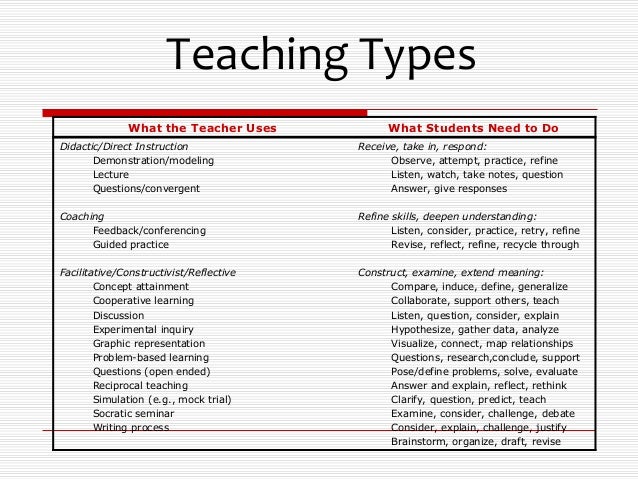 Teaching Types

| What the Teacher Uses | What Students Need to Do |
|---|---|
| Didactic/Direct Instruction | Receive, take in, respond: |
| Demonstration/modeling | Observe, attempt, practice, refine |
| Lecture | Listen, watch, take notes, question |
| Questions/convergent | Answer, give responses |
| Coaching | Refine skills, deepen understanding: |
| Feedback/conferencing | Listen, consider, practice, retry, refine |
| Guided practice | Revise, reflect, refine, recycle through |
| Facilitative/Constructivist/Reflective | Construct, examine, extend meaning: |
| Concept attainment | Compare, induce, define, generalize |
| Cooperative learning | Collaborate, support others, teach |
| Discussion | Listen, question, consider, explain |
| Experimental inquiry | Hypothesize, gather data, analyze |
| Graphic representation | Visualize, connect, map relationships |
| Problem-based learning | Questions, research,conclude, support |
| Questions (open ended) | Pose/define problems, solve, evaluate |
| Reciprocal teaching | Answer and explain, reflect, rethink |
| Simulation (e.g., mock trial) | Clarify, question, predict, teach |
| Socratic seminar | Examine, consider, challenge, debate |
| Writing process | Consider, explain, challenge, justify |
| | Brainstorm, organize, draft, revise |